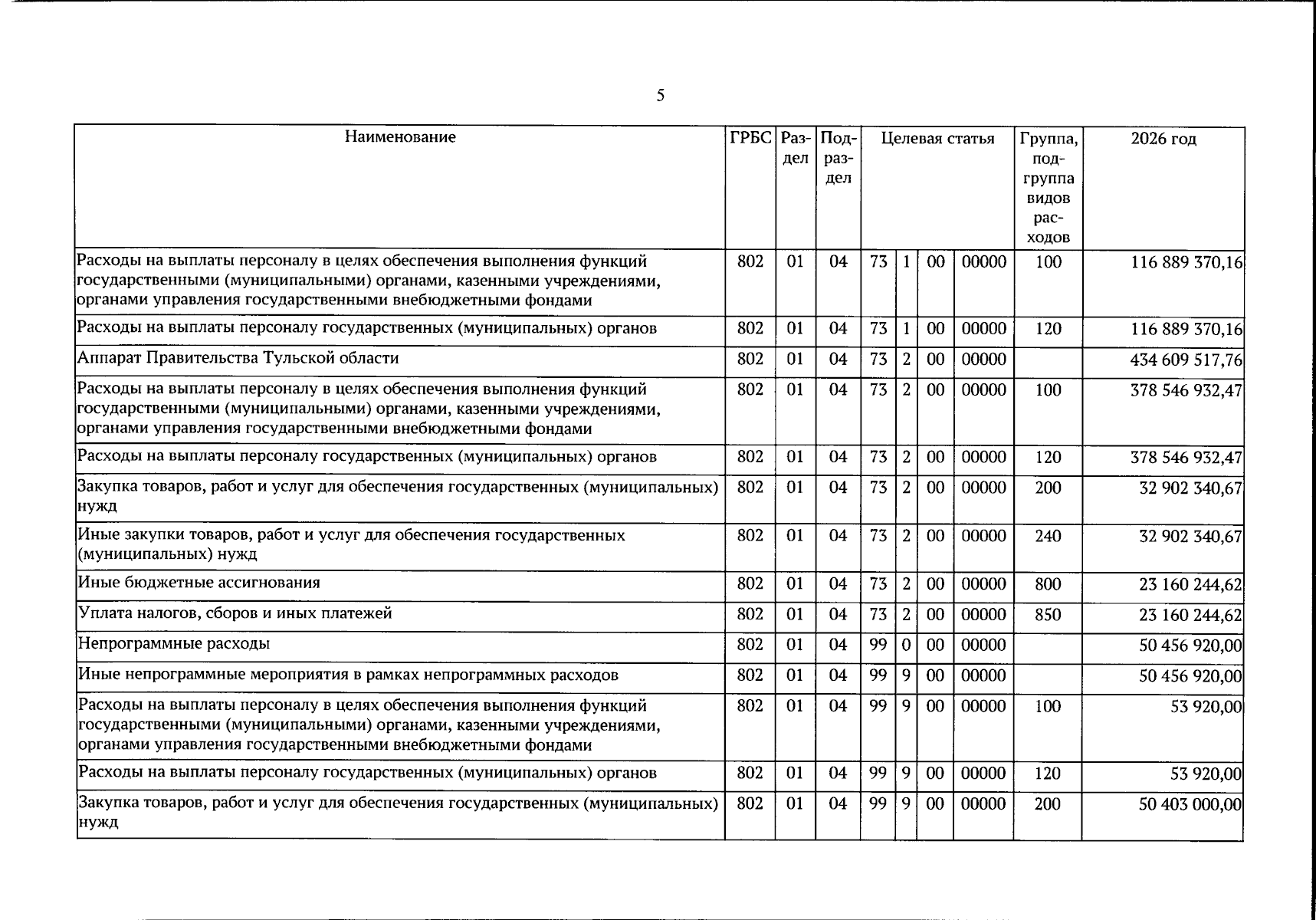 5

| Наименование | ГРБС | Раздел | Подраздел | Целевая статья |  |  |  | Группа, подгруппа видов расходов | 2026 год |
|---|---|---|---|---|---|---|---|---|---|
| Расходы на выплаты персоналу в целях обеспечения выполнения функций государственными (муниципальными) органами, казенными учреждениями, органами управления государственными внебюджетными фондами | 802 | 01 | 04 | 73 | 1 | 00 | 00000 | 100 | 116 889 370,16 |
| Расходы на выплаты персоналу государственных (муниципальных) органов | 802 | 01 | 04 | 73 | 1 | 00 | 00000 | 120 | 116 889 370,16 |
| Аппарат Правительства Тульской области | 802 | 01 | 04 | 73 | 2 | 00 | 00000 |  | 434 609 517,76 |
| Расходы на выплаты персоналу в целях обеспечения выполнения функций государственными (муниципальными) органами, казенными учреждениями, органами управления государственными внебюджетными фондами | 802 | 01 | 04 | 73 | 2 | 00 | 00000 | 100 | 378 546 932,47 |
| Расходы на выплаты персоналу государственных (муниципальных) органов | 802 | 01 | 04 | 73 | 2 | 00 | 00000 | 120 | 378 546 932,47 |
| Закупка товаров, работ и услуг для обеспечения государственных (муниципальных) нужд | 802 | 01 | 04 | 73 | 2 | 00 | 00000 | 200 | 32 902 340,67 |
| Иные закупки товаров, работ и услуг для обеспечения государственных (муниципальных) нужд | 802 | 01 | 04 | 73 | 2 | 00 | 00000 | 240 | 32 902 340,67 |
| Иные бюджетные ассигнования | 802 | 01 | 04 | 73 | 2 | 00 | 00000 | 800 | 23 160 244,62 |
| Уплата налогов, сборов и иных платежей | 802 | 01 | 04 | 73 | 2 | 00 | 00000 | 850 | 23 160 244,62 |
| Непрограммные расходы | 802 | 01 | 04 | 99 | 0 | 00 | 00000 |  | 50 456 920,00 |
| Иные непрограммные мероприятия в рамках непрограммных расходов | 802 | 01 | 04 | 99 | 9 | 00 | 00000 |  | 50 456 920,00 |
| Расходы на выплаты персоналу в целях обеспечения выполнения функций государственными (муниципальными) органами, казенными учреждениями, органами управления государственными внебюджетными фондами | 802 | 01 | 04 | 99 | 9 | 00 | 00000 | 100 | 53 920,00 |
| Расходы на выплаты персоналу государственных (муниципальных) органов | 802 | 01 | 04 | 99 | 9 | 00 | 00000 | 120 | 53 920,00 |
| Закупка товаров, работ и услуг для обеспечения государственных (муниципальных) нужд | 802 | 01 | 04 | 99 | 9 | 00 | 00000 | 200 | 50 403 000,00 |